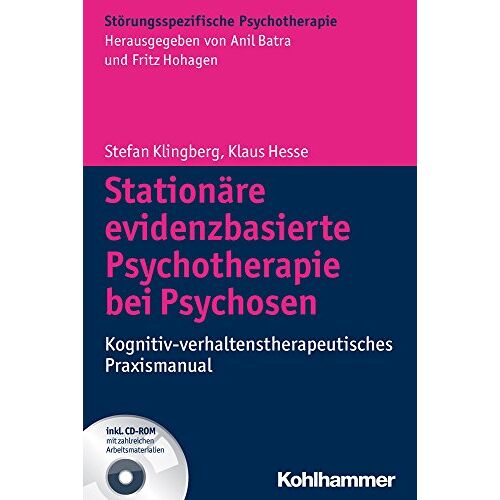 Störungsspezifische Psychotherapie
Herausgegeben von Anil Batra und Fritz Hohagen

Stefan Klingberg, Klaus Hesse

Stationäre evidenzbasierte Psychotherapie bei Psychosen

Kognitiv-verhaltenstherapeutisches Praxismanual

inkl. CD-ROM mit zahlreichen Arbeitsmaterialien

Kohlhammer